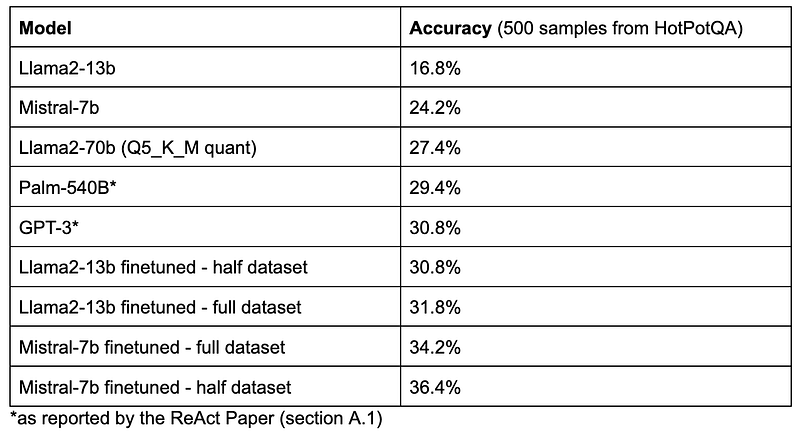 | Model | Accuracy (500 samples from HotPotQA) |
|---|---|
| Llama2-13b | 16.8% |
| Mistral-7b | 24.2% |
| Llama2-70b (Q5_K_M quant) | 27.4% |
| Palm-540B* | 29.4% |
| GPT-3* | 30.8% |
| Llama2-13b finetuned - half dataset | 30.8% |
| Llama2-13b finetuned - full dataset | 31.8% |
| Mistral-7b finetuned - full dataset | 34.2% |
| Mistral-7b finetuned - half dataset | 36.4% |

*as reported by the ReAct Paper (section A.1)